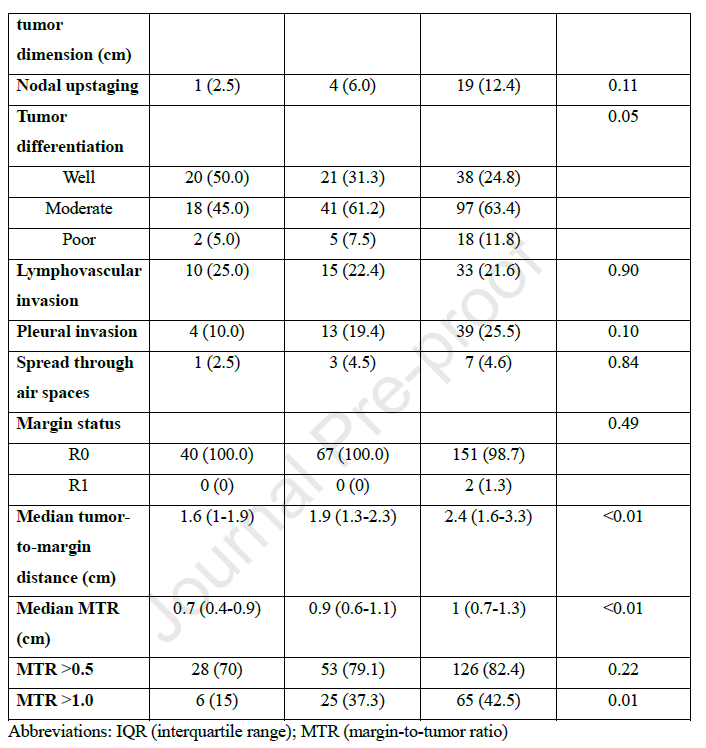 | tumor dimension (cm) | | | | |
|---|---|---|---|---|
| Nodal upstaging | 1 (2.5) | 4 (6.0) | 19 (12.4) | 0.11 |
| Tumor differentiation | | | | 0.05 |
| Well | 20 (50.0) | 21 (31.3) | 38 (24.8) | |
| Moderate | 18 (45.0) | 41 (61.2) | 97 (63.4) | |
| Poor | 2 (5.0) | 5 (7.5) | 18 (11.8) | |
| Lymphovascular invasion | 10 (25.0) | 15 (22.4) | 33 (21.6) | 0.90 |
| Pleural invasion | 4 (10.0) | 13 (19.4) | 39 (25.5) | 0.10 |
| Spread through air spaces | 1 (2.5) | 3 (4.5) | 7 (4.6) | 0.84 |
| Margin status | | | | 0.49 |
| R0 | 40 (100.0) | 67 (100.0) | 151 (98.7) | |
| R1 | 0 (0) | 0 (0) | 2 (1.3) | |
| Median tumor-to-margin distance (cm) | 1.6 (1-1.9) | 1.9 (1.3-2.3) | 2.4 (1.6-3.3) | <0.01 |
| Median MTR (cm) | 0.7 (0.4-0.9) | 0.9 (0.6-1.1) | 1 (0.7-1.3) | <0.01 |
| MTR >0.5 | 28 (70) | 53 (79.1) | 126 (82.4) | 0.22 |
| MTR >1.0 | 6 (15) | 25 (37.3) | 65 (42.5) | 0.01 |

Abbreviations: IQR (interquartile range); MTR (margin-to-tumor ratio)

Journal Pre-proof